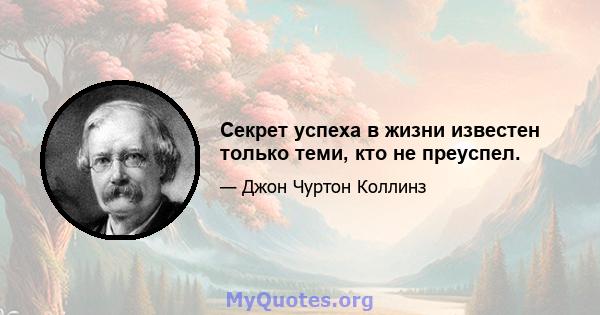 Секрет успеха в жизни известен только теми, кто не преуспел.

— Джон Чуртон Коллинз

MyQuotes.org